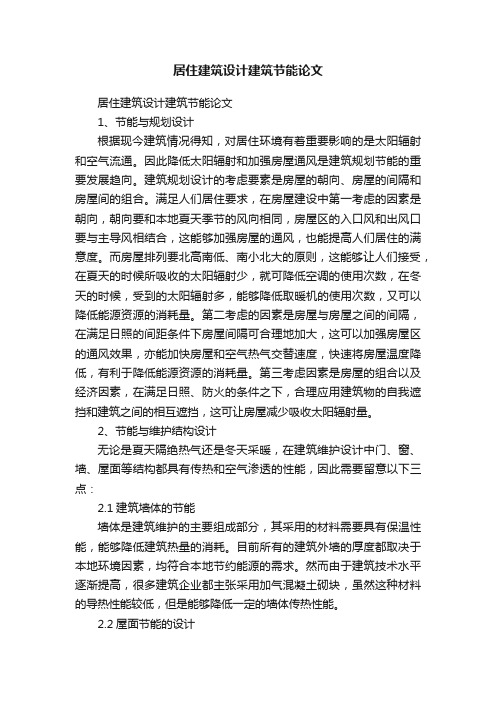 居住建筑设计建筑节能论文

居住建筑设计建筑节能论文

1、节能与规划设计

根据现今建筑情况得知，对居住环境有着重要影响的是太阳辐射和空气流通。因此降低太阳辐射和加强房屋通风是建筑规划节能的重要发展趋向。建筑规划设计的考虑要素是房屋的朝向、房屋的间隔和房屋间的组合。满足人们居住要求，在房屋建设中第一考虑的因素是朝向，朝向要和本地夏天季节的风向相同，房屋区的入口风和出风口要与主导风相结合，这能够加强房屋的通风，也能提高人们居住的满意度。而房屋排列要北高南低、南小北大的原则，这能够让人们接受，在夏天的时候所吸收的太阳辐射少，就可降低空调的使用次数，在冬天的时候，受到的太阳辐射多，能够降低取暖机的使用次数，又可以降低能源资源的消耗量。第二考虑的因素是房屋与房屋之间的间隔，在满足日照的间距条件下房屋间隔可合理地加大，这可以加强房屋区的通风效果，亦能加快房屋和空气热气交替速度，快速将房屋温度降低，有利于降低能源资源的消耗量。第三考虑因素是房屋的组合以及经济因素，在满足日照、防火的条件之下，合理应用建筑物的自我遮挡和建筑之间的相互遮挡，这可让房屋减少吸收太阳辐射量。

2、节能与维护结构设计

无论是夏天隔绝热气还是冬天采暖，在建筑维护设计中门、窗、墙、屋面等结构都具有传热和空气渗透的性能，因此需要留意以下三点：

2.1 建筑墙体的节能

墙体是建筑维护的主要组成部分，其采用的材料需要具有保温性能，能够降低建筑热量的消耗。目前所有的建筑外墙的厚度都取决于本地环境因素，均符合本地节约能源的需求。然而由于建筑技术水平逐渐提高，很多建筑企业都主张采用加气混凝土砌块，虽然这种材料的导热性能较低，但是能够降低一定的墙体传热性能。

2.2 屋面节能的设计